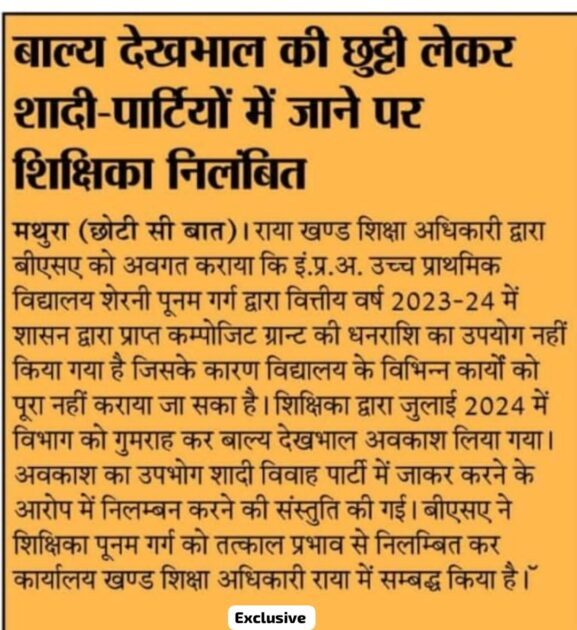 बाल्य देखभाल की छुट्टी लेकर शादी-पार्टियों में जाने पर शिक्षिका निलंबित

मथुरा (छोटी सी बात)। राया खण्ड शिक्षा अधिकारी द्वारा बीएसए को अवगत कराया कि इं.प्र.अ. उच्च प्राथमिक विद्यालय शेरनी पूनम गर्ग द्वारा वित्तीय वर्ष 2023-24 में शासन द्वारा प्राप्त कम्पोजिट ग्रान्ट की धनराशि का उपयोग नहीं किया गया है जिसके कारण विद्यालय के विभिन्न कार्यों को पूरा नहीं कराया जा सका है। शिक्षिका द्वारा जुलाई 2024 में विभाग को गुमराह कर बाल्य देखभाल अवकाश लिया गया। अवकाश का उपभोग शादी विवाह पार्टी में जाकर करने के आरोप में निलम्बन करने की संस्तुति की गई। बीएसए ने शिक्षिका पूनम गर्ग को तत्काल प्रभाव से निलम्बित कर कार्यालय खण्ड शिक्षा अधिकारी राया में सम्बद्ध किया है।

Exclusive